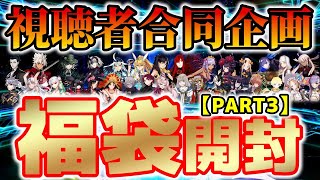 視聴者合同企画

【PART3】

福袋開封